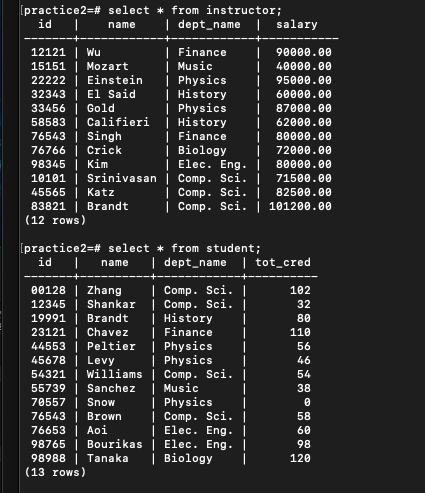 practice2=# select * from instructor;

| id | name | dept_name | salary |
|---|---|---|---|
| 12121 | Wu | Finance | 90000.00 |
| 15151 | Mozart | Music | 40000.00 |
| 22222 | Einstein | Physics | 95000.00 |
| 32343 | El Said | History | 60000.00 |
| 33456 | Gold | Physics | 87000.00 |
| 58583 | Califieri | History | 62000.00 |
| 76543 | Singh | Finance | 80000.00 |
| 76766 | Crick | Biology | 72000.00 |
| 98345 | Kim | Elec. Eng. | 80000.00 |
| 10101 | Srinivasan | Comp. Sci. | 71500.00 |
| 45565 | Katz | Comp. Sci. | 82500.00 |
| 83821 | Brandt | Comp. Sci. | 101200.00 |

(12 rows)

practice2=# select * from student;

| id | name | dept_name | tot_cred |
|---|---|---|---|
| 00128 | Zhang | Comp. Sci. | 102 |
| 12345 | Shankar | Comp. Sci. | 32 |
| 19991 | Brandt | History | 80 |
| 23121 | Chavez | Finance | 110 |
| 44553 | Peltier | Physics | 56 |
| 45678 | Levy | Physics | 46 |
| 54321 | Williams | Comp. Sci. | 54 |
| 55739 | Sanchez | Music | 38 |
| 70557 | Snow | Physics | 0 |
| 76543 | Brown | Comp. Sci. | 58 |
| 76653 | Aoi | Elec. Eng. | 60 |
| 98765 | Bourikas | Elec. Eng. | 98 |
| 98988 | Tanaka | Biology | 120 |

(13 rows)